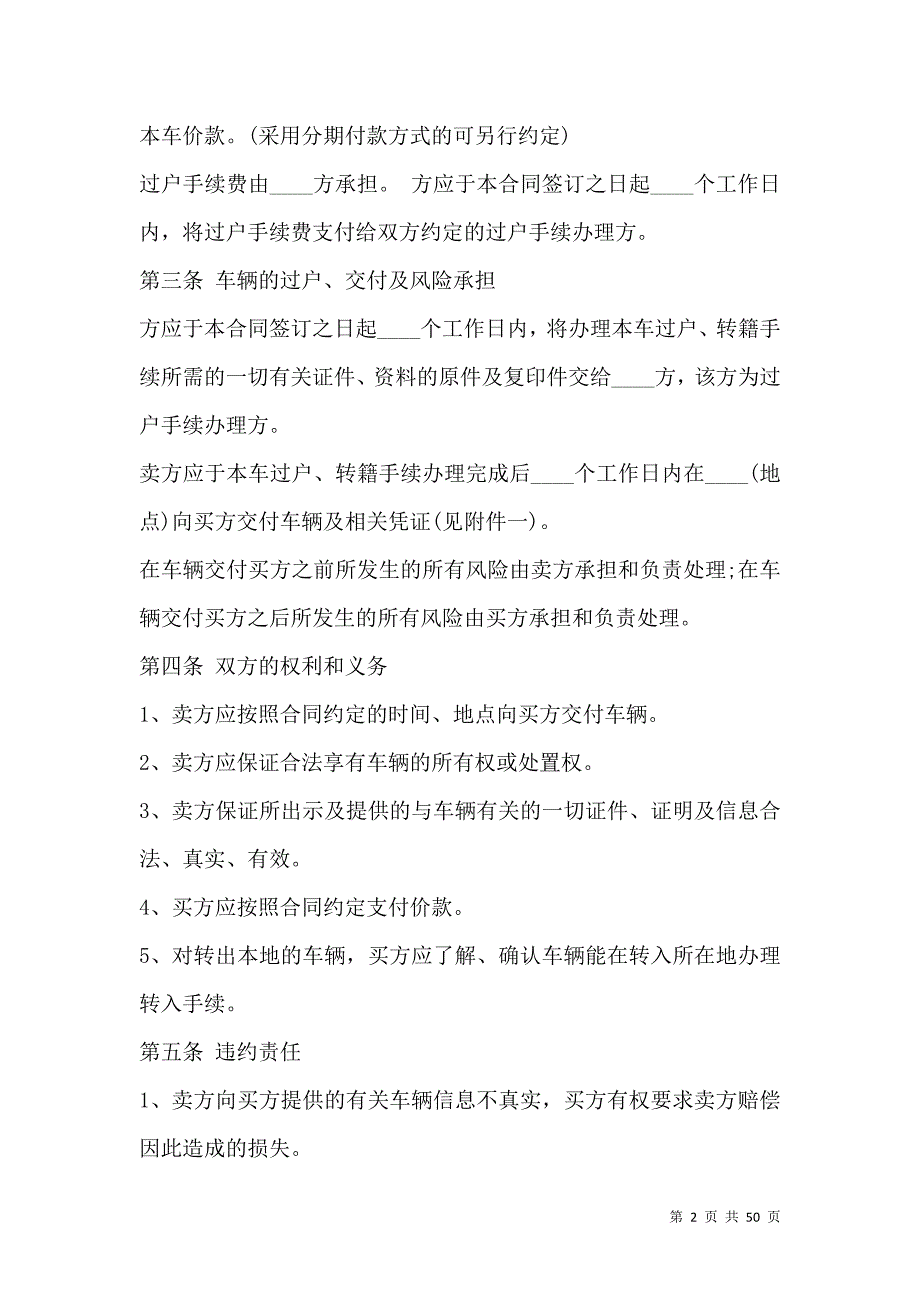 本车价款。(采用分期付款方式的可另行约定)

过户手续费由____方承担。 方应于本合同签订之日起____个工作日内，将过户手续费支付给双方约定的过户手续办理方。

第三条 车辆的过户、交付及风险承担

方应于本合同签订之日起____个工作日内，将办理本车过户、转籍手续所需的一切有关证件、资料的原件及复印件交给____方，该方为过户手续办理方。

卖方应于本车过户、转籍手续办理完成后____个工作日内在____(地点)向买方交付车辆及相关凭证(见附件一)。

在车辆交付买方之前所发生的所有风险由卖方承担和负责处理;在车辆交付买方之后所发生的所有风险由买方承担和负责处理。

第四条 双方的权利和义务

1、卖方应按照合同约定的时间、地点向买方交付车辆。

2、卖方应保证合法享有车辆的所有权或处置权。

3、卖方保证所出示及提供的与车辆有关的一切证件、证明及信息合法、真实、有效。

4、买方应按照合同约定支付价款。

5、对转出本地的车辆，买方应了解、确认车辆能在转入所在地办理转入手续。

第五条 违约责任

1、卖方向买方提供的有关车辆信息不真实，买方有权要求卖方赔偿因此造成的损失。

第 2 页 共 50 页